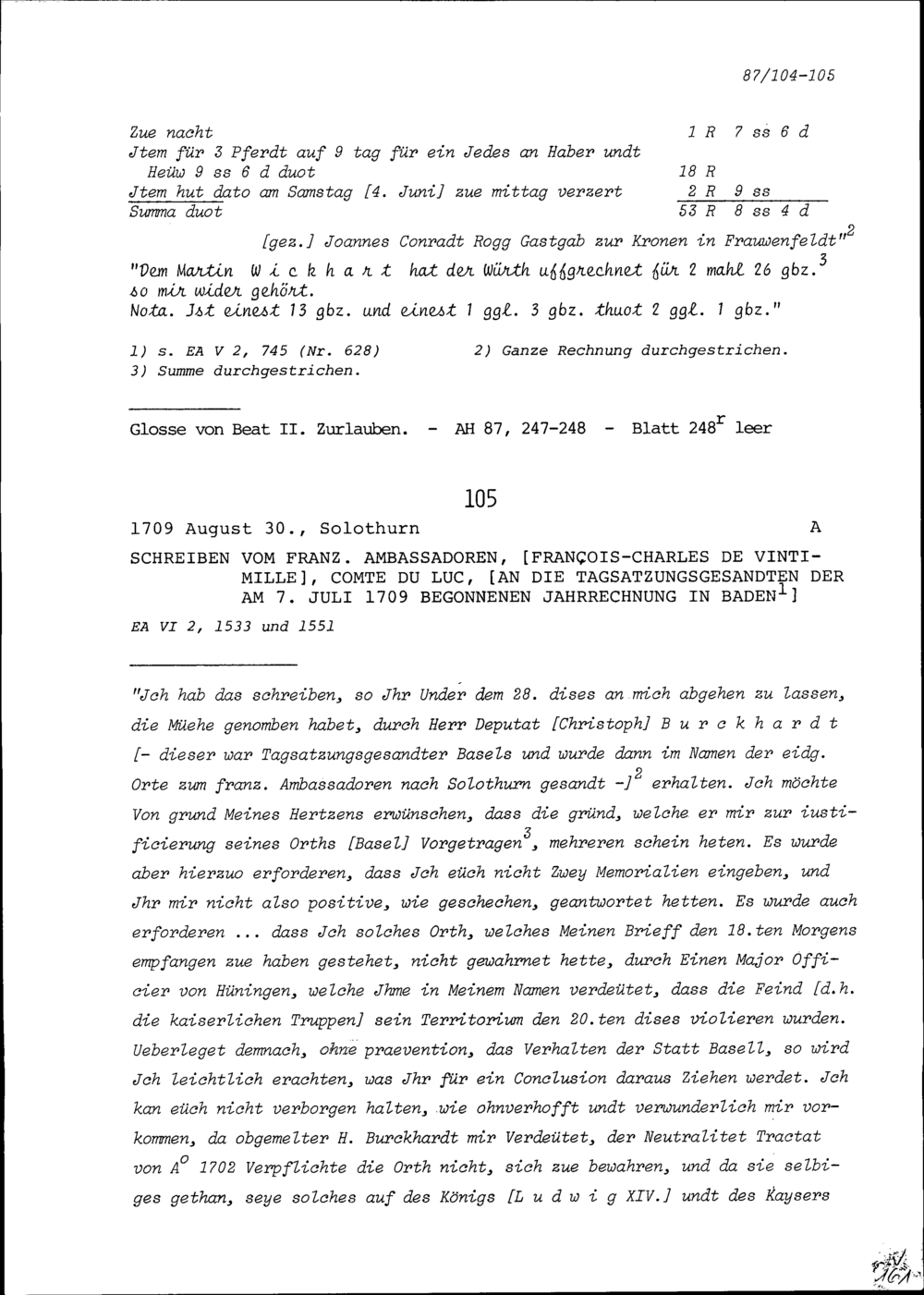 87/104-105

| | |
|---|---|
| Zue nacht | 1 R 7 ss 6 d |
| Jtem für 3 Pferdt auf 9 tag für ein Jedes an Haber undt Heüw 9 ss 6 d duot | 18 R |
| Jtem hut dato am Samstag [4. Juni] zue mittag verzert | 2 R 9 ss |
| Summa duot | 53 R 8 ss 4 d |

[gez.] Joannes Conradt Rogg Gastgab zur Kronen in Frauwenfeldt"$^2$

"Dem Martin W i c k h a r t hat der Würth uffgrechnet für 2 mahl 26 gbz.$^3$ so mir wider gehört.
Nota. Jst einest 13 gbz. und einest 1 ggl. 3 gbz. thuot 2 ggl. 1 gbz."

1) s. EA V 2, 745 (Nr. 628)
2) Ganze Rechnung durchgestrichen.
3) Summe durchgestrichen.

Glosse von Beat II. Zurlauben. - AH 87, 247-248 - Blatt 248$^r$ leer

105

1709 August 30., Solothurn A

SCHREIBEN VOM FRANZ. AMBASSADOREN, [FRANÇOIS-CHARLES DE VINTIMILLE], COMTE DU LUC, [AN DIE TAGSATZUNGSGESANDTEN DER AM 7. JULI 1709 BEGONNENEN JAHRRECHNUNG IN BADEN$^1$]

EA VI 2, 1533 und 1551

"Jch hab das schreiben, so Jhr Under dem 28. dises an mich abgehen zu lassen, die Müehe genomben habet, durch Herr Deputat [Christoph] B u r c k h a r d t [- dieser war Tagsatzungsgesandter Basels und wurde dann im Namen der eidg. Orte zum franz. Ambassadoren nach Solothurn gesandt -]$^2$ erhalten. Jch möchte Von grund Meines Hertzens erwünschen, dass die gründ, welche er mir zur iustificierung seines Orths [Basel] Vorgetragen$^3$, mehreren schein heten. Es wurde aber hierzuo erforderen, dass Jch eüch nicht Zwey Memorialien eingeben, und Jhr mir nicht also positive, wie geschechen, geantwortet hetten. Es wurde auch erforderen ... dass Jch solches Orth, welches Meinen Brieff den 18.ten Morgens empfangen zue haben gestehet, nicht gewahrnet hette, durch Einen Major Officier von Hüningen, welche Jhme in Meinem Namen verdeütet, dass die Feind [d.h. die kaiserlichen Truppen] sein Territorium den 20.ten dises violieren wurden. Ueberleget demnach, ohne praevention, das Verhalten der Statt Basell, so wird Jch leichtlich erachten, was Jhr für ein Conclusion daraus Ziehen werdet. Jch kan eüch nicht verborgen halten, wie ohnverhofft undt verwunderlich mir vorkommen, da obgemelter H. Burckhardt mir Verdeütet, der Neutralitet Tractat von A$^o$ 1702 Verpflichte die Orth nicht, sich zue bewahren, und da sie selbiges gethan, seye solches auf des Königs [L u d w i g XIV.] undt des Kaysers